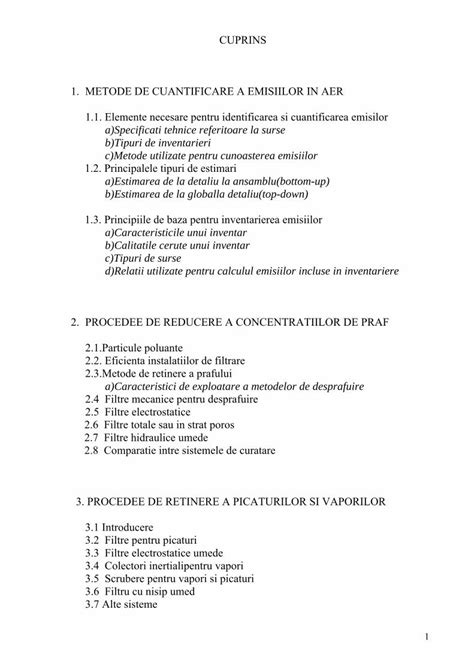 CUPRINS

1. METODE DE CUANTIFICARE A EMISIILOR IN AER

1.1. Elemente necesare pentru identificarea si cuantificarea emisilor
a)Specificati tehnice referitoare la surse
b)Tipuri de inventarieri
c)Metode utilizate pentru cunoasterea emisiilor
1.2. Principalele tipuri de estimari
a)Estimarea de la detaliu la ansamblu(bottom-up)
b)Estimarea de la globalla detaliu(top-down)

1.3. Principiile de baza pentru inventarierea emisiilor
a)Caracteristicile unui inventar
b)Calitatile cerute unui inventar
c)Tipuri de surse
d)Relatii utilizate pentru calculul emisiilor incluse in inventariere

2. PROCEDEE DE REDUCERE A CONCENTRATIILOR DE PRAF

2.1.Particule poluante
2.2. Eficienta instalatiilor de filtrare
2.3.Metode de retinere a prafului
a)Caracteristici de exploatare a metodelor de desprafuire
2.4 Filtre mecanice pentru desprafuire
2.5 Filtre electrostatice
2.6 Filtre totale sau in strat poros
2.7 Filtre hidraulice umede
2.8 Comparatie intre sistemele de curatare

3. PROCEDEE DE RETINERE A PICATURILOR SI VAPORILOR

3.1 Introducere
3.2 Filtre pentru picaturi
3.3 Filtre electrostatice umede
3.4 Colectori inertialipentru vapori
3.5 Scrubere pentru vapori si picaturi
3.6 Filtru cu nisip umed
3.7 Alte sisteme

1